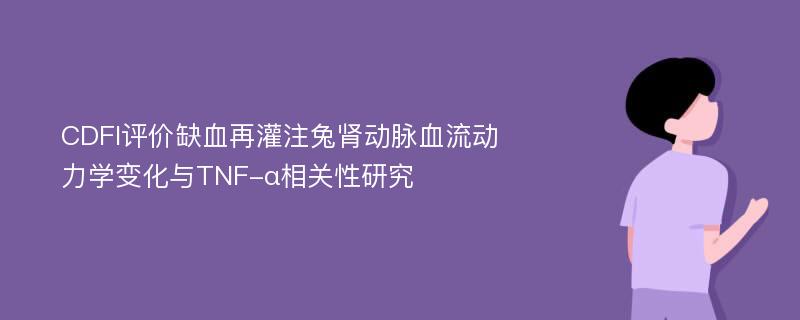 CDFI评价缺血再灌注兔肾动脉血流动力学变化与TNF-α相关性研究